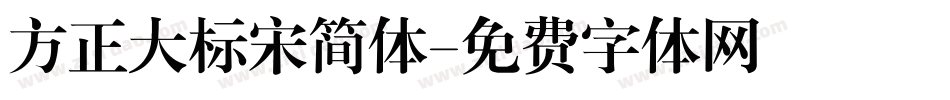 方正大标宋简体-免费字体网